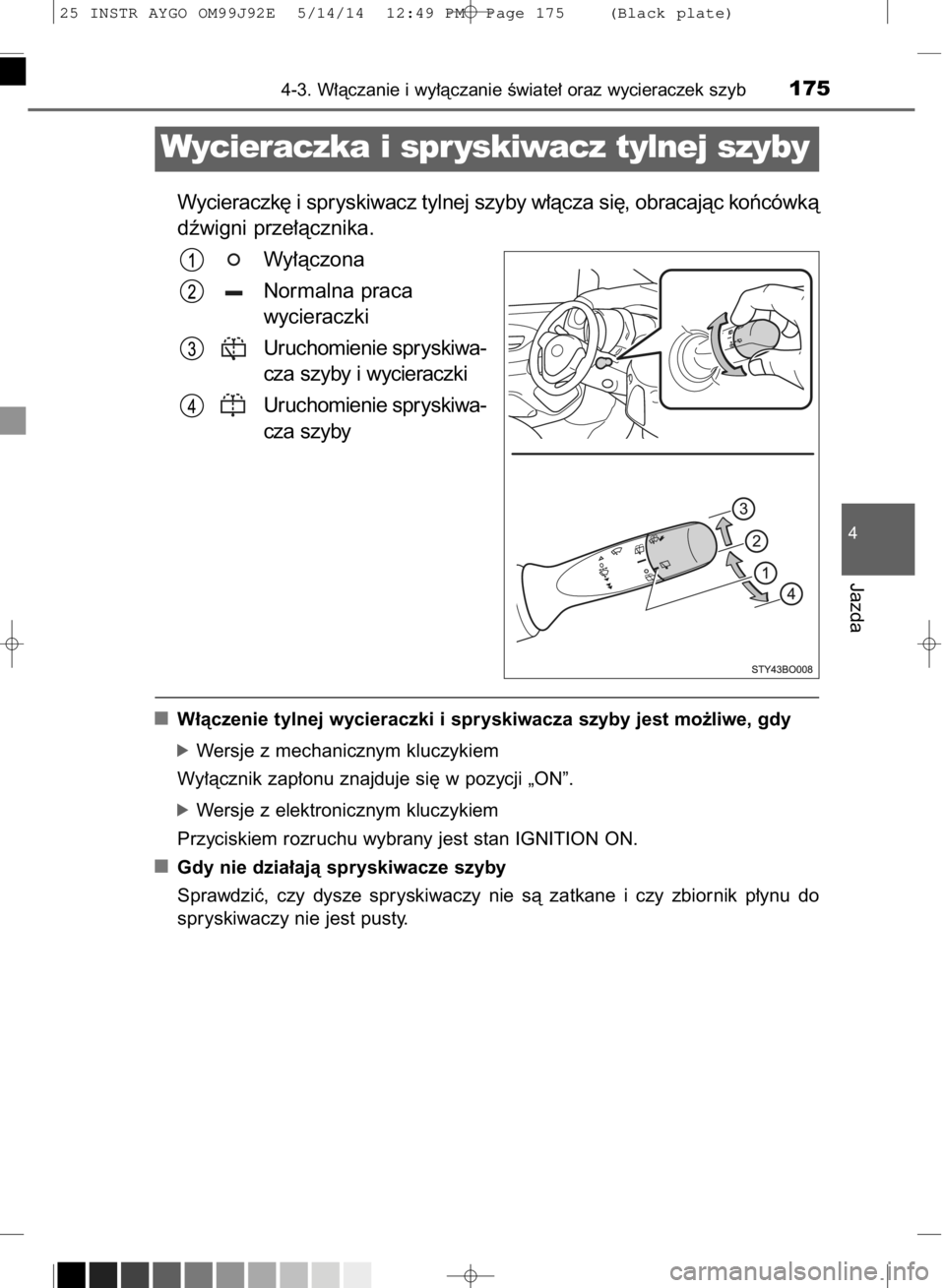 25 INSTR AYGO OM99J92E 5/14/14 12:49 PM Page 175 (Black plate)

4-3. Włączanie i wyłączanie świateł oraz wycieraczek szyb 175

Wycieraczka i spryskiwacz tylnej szyby

Wycieraczkę i spryskiwacz tylnej szyby włącza się, obracając końcówką dźwigni przełącznika.

1 Wyłączona

2 Normalna praca wycieraczki

3 Uruchomienie spryskiwacza szyby i wycieraczki

4 Uruchomienie spryskiwacza szyby

3
2
1
4

STY43BO008

4

Jazda

■ Włączenie tylnej wycieraczki i spryskiwacza szyby jest możliwe, gdy

▶ Wersje z mechanicznym kluczykiem

Wyłącznik zapłonu znajduje się w pozycji „ON”.

▶ Wersje z elektronicznym kluczykiem

Przyciskiem rozruchu wybrany jest stan IGNITION ON.

■ Gdy nie działają spryskiwacze szyby

Sprawdzić, czy dysze spryskiwaczy nie są zatkane i czy zbiornik płynu do spryskiwaczy nie jest pusty.

carmanualsonline.info